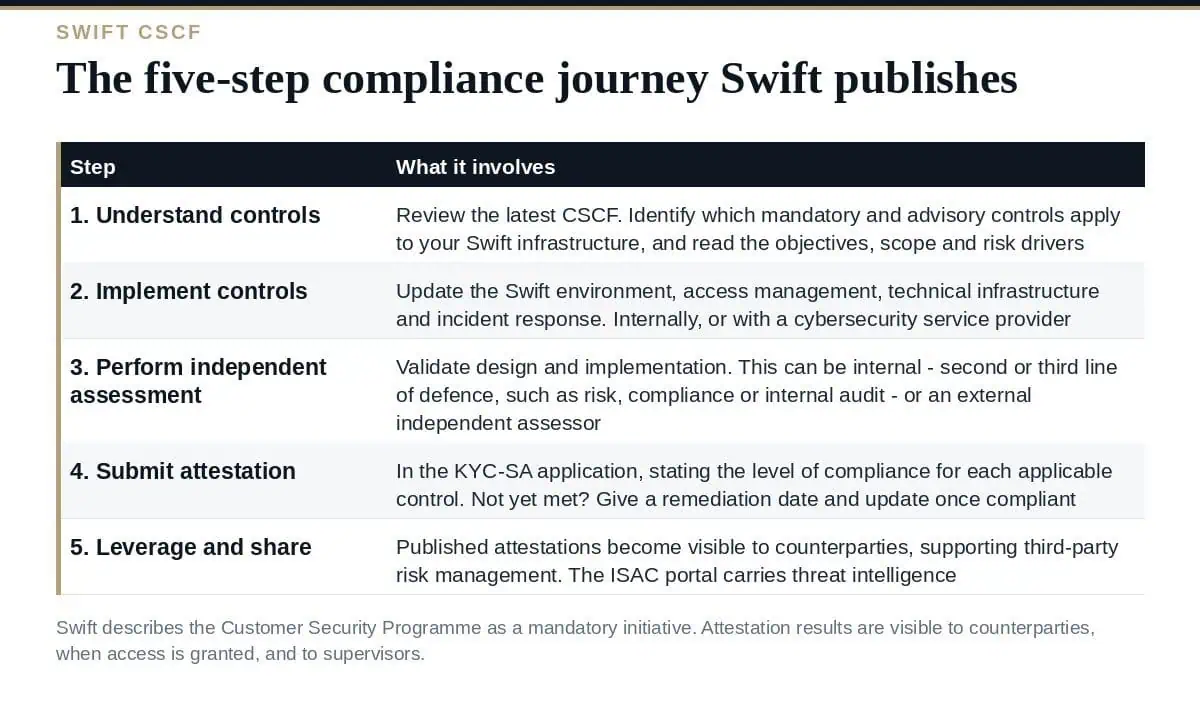 SWIFT CSCF

The five-step compliance journey Swift publishes

| Step | What it involves |
|---|---|
| 1. Understand controls | Review the latest CSCF. Identify which mandatory and advisory controls apply to your Swift infrastructure, and read the objectives, scope and risk drivers |
| 2. Implement controls | Update the Swift environment, access management, technical infrastructure and incident response. Internally, or with a cybersecurity service provider |
| 3. Perform independent assessment | Validate design and implementation. This can be internal - second or third line of defence, such as risk, compliance or internal audit - or an external independent assessor |
| 4. Submit attestation | In the KYC-SA application, stating the level of compliance for each applicable control. Not yet met? Give a remediation date and update once compliant |
| 5. Leverage and share | Published attestations become visible to counterparties, supporting third-party risk management. The ISAC portal carries threat intelligence |

Swift describes the Customer Security Programme as a mandatory initiative. Attestation results are visible to counterparties, when access is granted, and to supervisors.